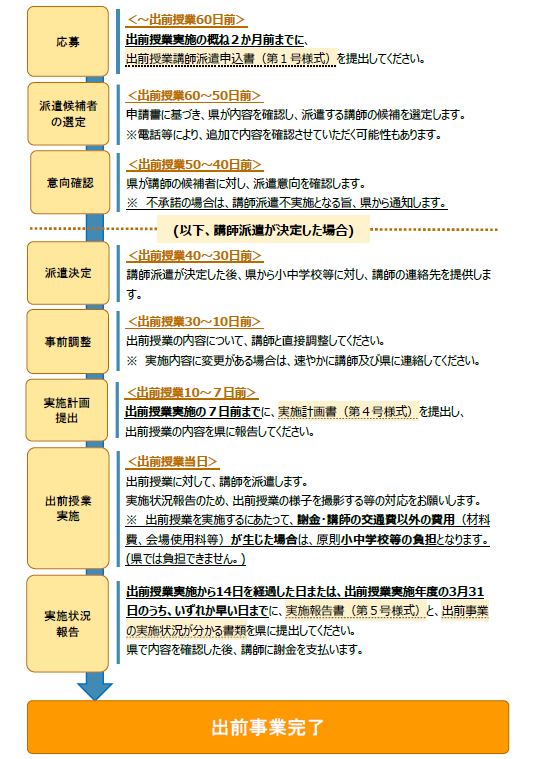 応募

<～出前授業60日前>
出前授業実施の概ね２か月前までに、出前授業講師派遣申込書（第１号様式）を提出してください。

派遣候補者の選定

<出前授業60～50日前>
申請書に基づき、県が内容を確認し、派遣する講師の候補を選定します。
※電話等により、追加で内容を確認させていただく可能性もあります。

意向確認

<出前授業50～40日前>
県が講師の候補者に対し、派遣意向を確認します。
※　不承諾の場合は、講師派遣不実施となる旨、県から通知します。

（以下、講師派遣が決定した場合）

派遣決定

<出前授業40～30日前>
講師派遣が決定した後、県から小中学校等に対し、講師の連絡先を提供します。

事前調整

<出前授業30～10日前>
出前授業の内容について、講師と直接調整してください。
※　実施内容に変更がある場合は、速やかに講師及び県に連絡してください。

実施計画提出

<出前授業10～７日前>
出前授業実施の７日前までに、実施計画書（第４号様式）を提出し、出前授業の内容を県に報告してください。

出前授業実施

<出前授業当日>
出前授業に対して、講師を派遣します。
実施状況報告のため、出前授業の様子を撮影する等の対応をお願いします。
※　出前授業を実施するにあたって、謝金・講師の交通費以外の費用（材料費、会場使用料等）が生じた場合は、原則小中学校等の負担となります。（県では負担できません。）

実施状況報告

出前授業実施から14日を経過した日または、出前授業実施年度の3月31日のうち、いずれか早い日までに、実施報告書（第５号様式）と、出前事業の実施状況が分かる書類を県に提出してください。
県で内容を確認した後、講師に謝金を支払います。

出前事業完了